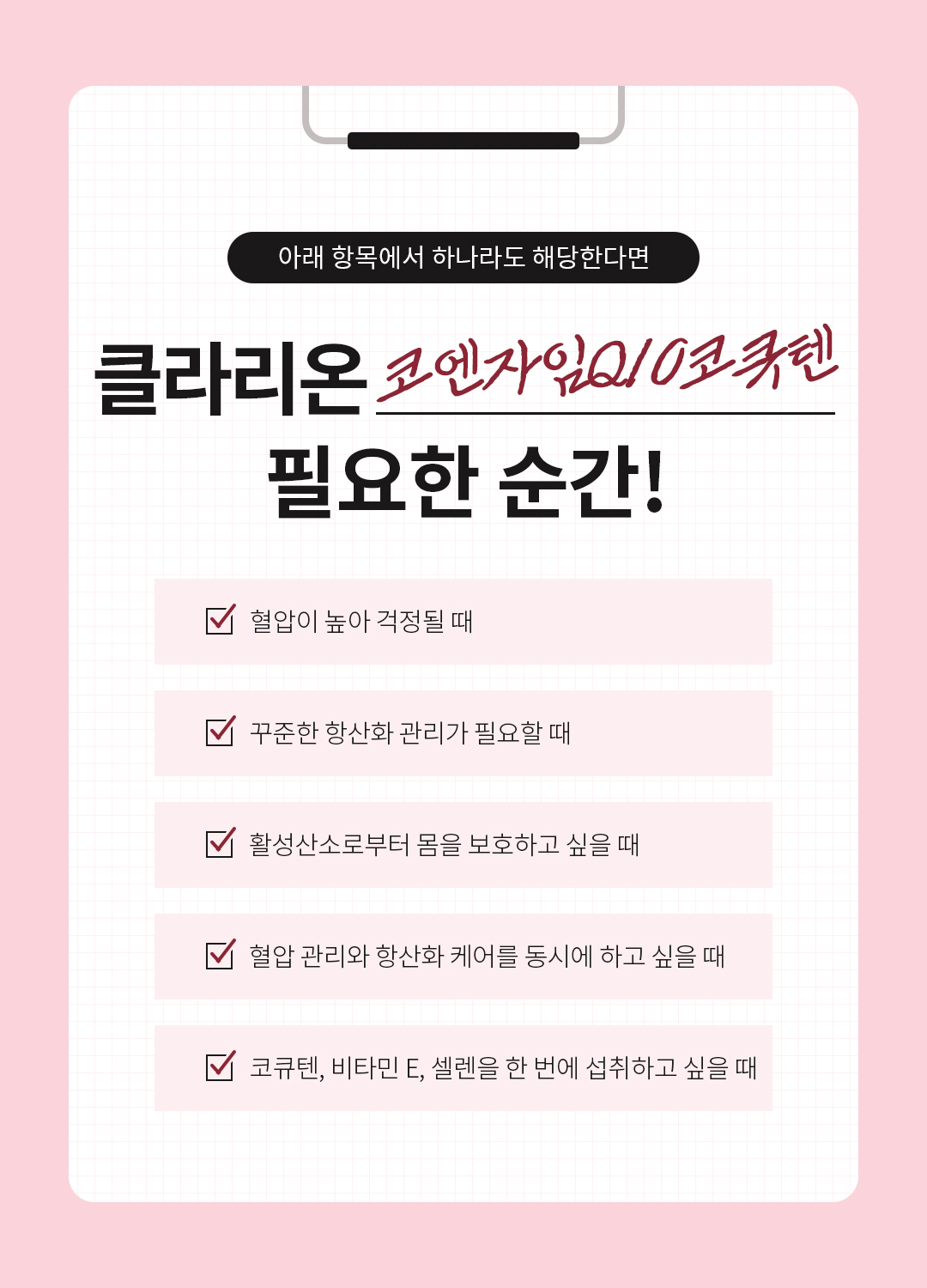 아래 항목에서 하나라도 해당한다면

클라리온 코엔자임Q10코큐텐

필요한 순간!

☑ 혈압이 높아 걱정될 때

☑ 꾸준한 항산화 관리가 필요할 때

☑ 활성산소로부터 몸을 보호하고 싶을 때

☑ 혈압 관리와 항산화 케어를 동시에 하고 싶을 때

☑ 코큐텐, 비타민 E, 셀렌을 한 번에 섭취하고 싶을 때